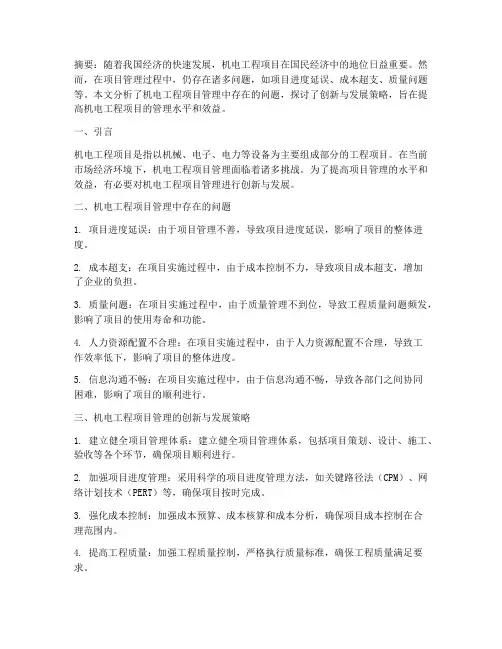 摘要：随着我国经济的快速发展，机电工程项目在国民经济中的地位日益重要。然而，在项目管理过程中，仍存在诸多问题，如项目进度延误、成本超支、质量问题等。本文分析了机电工程项目管理中存在的问题，探讨了创新与发展策略，旨在提高机电工程项目的管理水平和效益。

一、引言

机电工程项目是指以机械、电子、电力等设备为主要组成部分的工程项目。在当前市场经济环境下，机电工程项目管理面临着诸多挑战。为了提高项目管理的水平和效益，有必要对机电工程项目管理进行创新与发展。

二、机电工程项目管理中存在的问题

1. 项目进度延误：由于项目管理不善，导致项目进度延误，影响了项目的整体进度。

2. 成本超支：在项目实施过程中，由于成本控制不力，导致项目成本超支，增加了企业的负担。

3. 质量问题：在项目实施过程中，由于质量管理不到位，导致工程质量问题频发，影响了项目的使用寿命和功能。

4. 人力资源配置不合理：在项目实施过程中，由于人力资源配置不合理，导致工作效率低下，影响了项目的整体进度。

5. 信息沟通不畅：在项目实施过程中，由于信息沟通不畅，导致各部门之间协同困难，影响了项目的顺利进行。

三、机电工程项目管理的创新与发展策略

1. 建立健全项目管理体系：建立健全项目管理体系，包括项目策划、设计、施工、验收等各个环节，确保项目顺利进行。

2. 加强项目进度管理：采用科学的项目进度管理方法，如关键路径法（CPM）、网络计划技术（PERT）等，确保项目按时完成。

3. 强化成本控制：加强成本预算、成本核算和成本分析，确保项目成本控制在合理范围内。

4. 提高工程质量：加强工程质量控制，严格执行质量标准，确保工程质量满足要求。